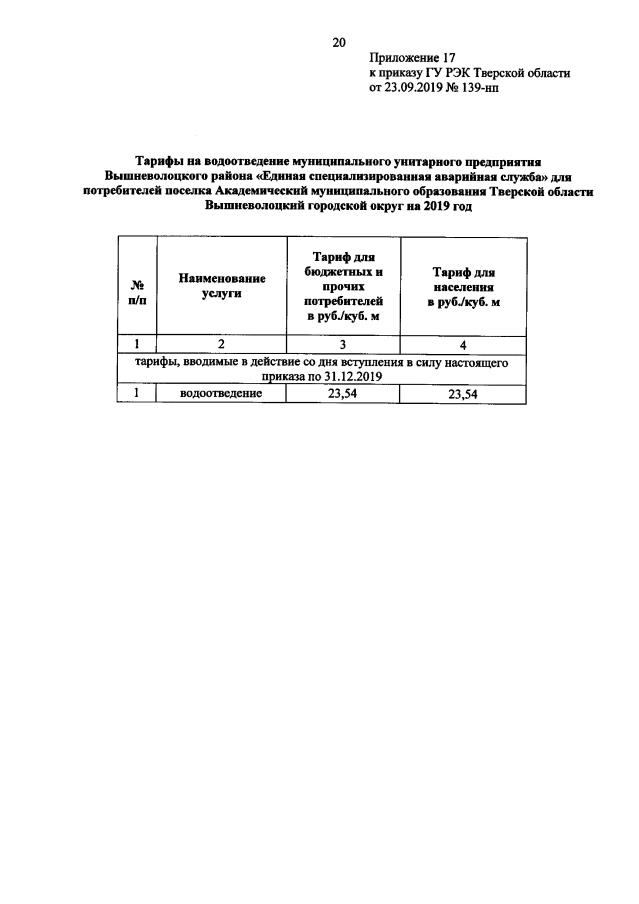 20

Приложение 17
к приказу ГУ РЭК Тверской области
от 23.09.2019 № 139-нп

Тарифы на водоотведение муниципального унитарного предприятия Вышневолоцкого района «Единая специализированная аварийная служба» для потребителей поселка Академический муниципального образования Тверской области Вышневолоцкий городской округ на 2019 год

| № п/п | Наименование услуги | Тариф для бюджетных и прочих потребителей в руб./куб. м | Тариф для населения в руб./куб. м |
|---|---|---|---|
| 1 | 2 | 3 | 4 |
| тарифы, вводимые в действие со дня вступления в силу настоящего приказа по 31.12.2019 | | | |
| 1 | водоотведение | 23,54 | 23,54 |